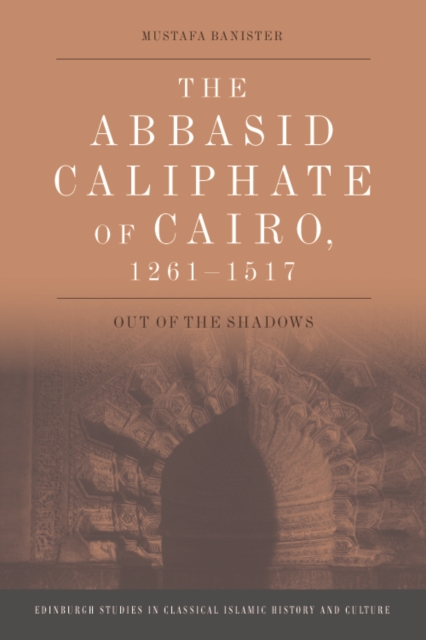 MUSTAFA BANISTER

THE ABBASID CALIPHATE OF CAIRO, 1261–1517

OUT OF THE SHADOWS

EDINBURGH STUDIES IN CLASSICAL ISLAMIC HISTORY AND CULTURE